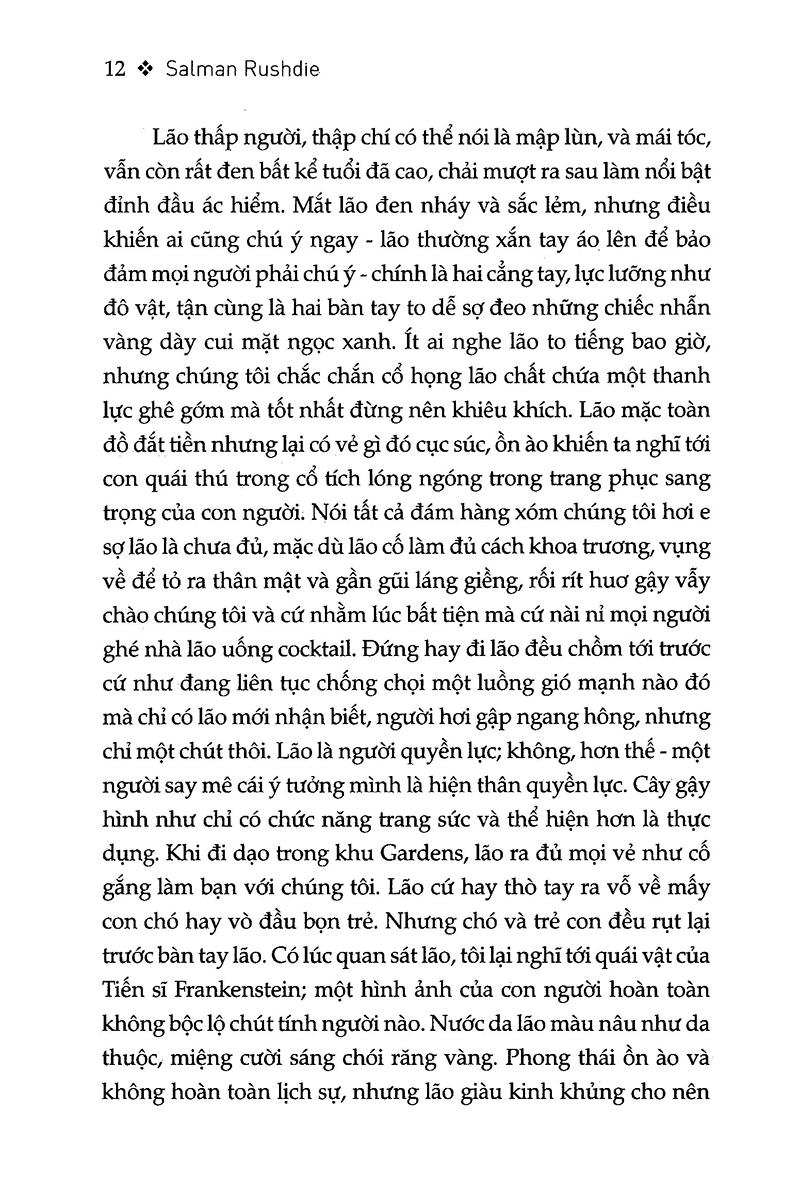 12 ❖ Salman Rushdie

Lão thấp người, thập chí có thể nói là mập lùn, và mái tóc, vẫn còn rất đen bất kể tuổi đã cao, chải mượt ra sau làm nổi bật đỉnh đầu ác hiểm. Mắt lão đen nháy và sắc lẻm, nhưng điều khiến ai cũng chú ý ngay - lão thường xắn tay áo lên để bảo đảm mọi người phải chú ý - chính là hai cẳng tay, lực lưỡng như đô vật, tận cùng là hai bàn tay to dễ sợ đeo những chiếc nhẫn vàng dày cui mặt ngọc xanh. Ít ai nghe lão to tiếng bao giờ, nhưng chúng tôi chắc chắn cổ họng lão chất chứa một thanh lực ghê gớm mà tốt nhất đừng nên khiêu khích. Lão mặc toàn đồ đắt tiền nhưng lại có vẻ gì đó cục súc, ồn ào khiến ta nghĩ tới con quái thú trong cổ tích lóng ngóng trong trang phục sang trọng của con người. Nói tất cả đám hàng xóm chúng tôi hơi e sợ lão là chưa đủ, mặc dù lão cố làm đủ cách khoa trương, vụng về để tỏ ra thân mật và gần gũi láng giềng, rối rít huơ gậy vẫy chào chúng tôi và cứ nhằm lúc bất tiện mà cứ nài nỉ mọi người ghé nhà lão uống cocktail. Đứng hay đi lão đều chồm tới trước cứ như đang liên tục chống chọi một luồng gió mạnh nào đó mà chỉ có lão mới nhận biết, người hơi gập ngang hông, nhưng chỉ một chút thôi. Lão là người quyền lực; không, hơn thế - một người say mê cái ý tưởng mình là hiện thân quyền lực. Cây gậy hình như chỉ có chức năng trang sức và thể hiện hơn là thực dụng. Khi đi dạo trong khu Gardens, lão ra đủ mọi vẻ như cố gắng làm bạn với chúng tôi. Lão cứ hay thò tay ra vỗ về mấy con chó hay vò đầu bọn trẻ. Nhưng chó và trẻ con đều rụt lại trước bàn tay lão. Có lúc quan sát lão, tôi lại nghĩ tới quái vật của Tiến sĩ Frankenstein; một hình ảnh của con người hoàn toàn không bộc lộ chút tính người nào. Nước da lão màu nâu như da thuộc, miệng cười sáng chói răng vàng. Phong thái ồn ào và không hoàn toàn lịch sự, nhưng lão giàu kinh khủng cho nên